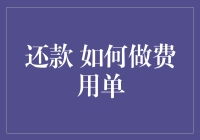 还款 如何做费用单